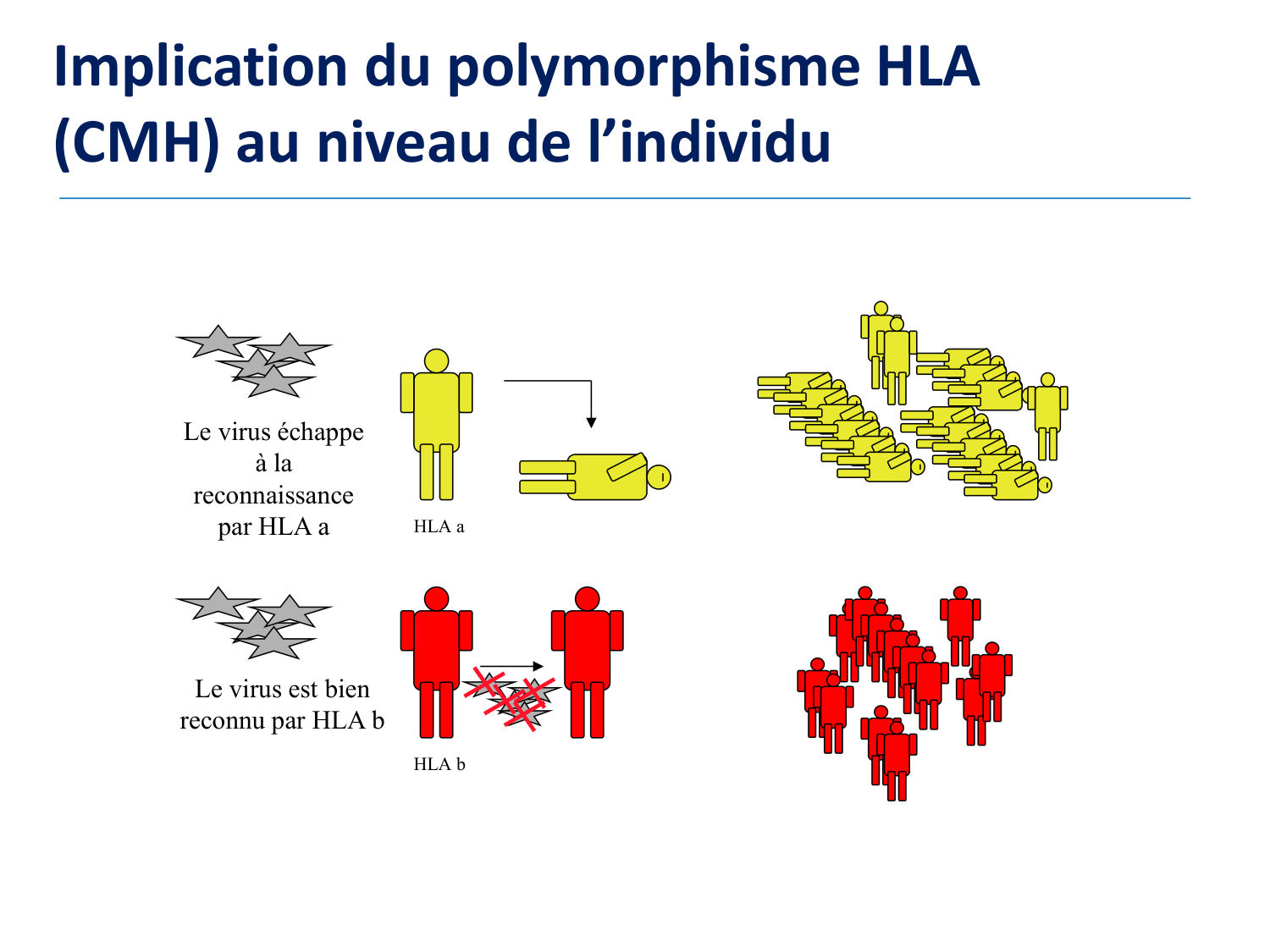 Implication du polymorphisme HLA (CMH) au niveau de l’individu

Le virus échappe à la reconnaissance par HLA a

HLA a

Le virus est bien reconnu par HLA b

HLA b